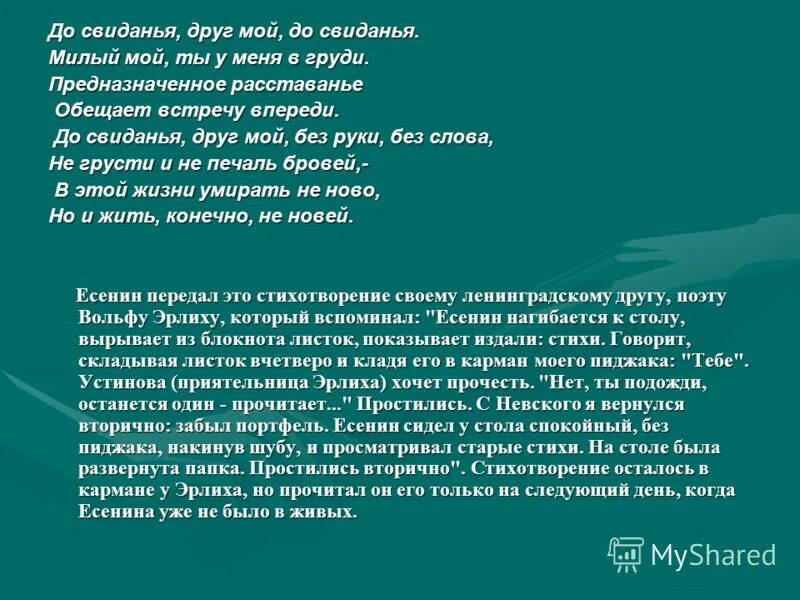 До свиданья, друг мой, до свиданья.
Милый мой, ты у меня в груди.
Предназначенное расставанье
Обещает встречу впереди.
До свиданья, друг мой, без руки, без слова,
Не грусти и не печаль бровей,-
В этой жизни умирать не ново,
Но и жить, конечно, не новей.

Есенин передал это стихотворение своему ленинградскому другу, поэту Вольфу Эрлиху, который вспоминал: "Есенин нагибается к столу, вырывает из блокнота листок, показывает издали: стихи. Говорит, складывая листок вчетверо и кладя его в карман моего пиджака: "Тебе". Устинова (приятельница Эрлиха) хочет прочесть. "Нет, ты подожди, останется один - прочитает..." Простились. С Невского я вернулся вторично: забыл портфель. Есенин сидел у стола спокойный, без пиджака, накинув шубу, и просматривал старые стихи. На столе была развернута папка. Простились вторично". Стихотворение осталось в кармане у Эрлиха, но прочитал он его только на следующий день, когда Есенина уже не было в живых.

MyShared